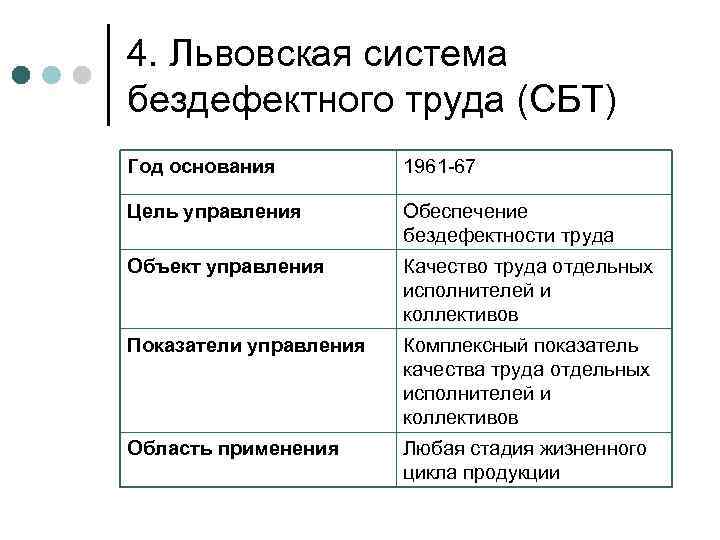 4. Львовская система бездефектного труда (СБТ)

| Год основания | 1961-67 |
|---|---|
| Цель управления | Обеспечение бездефектности труда |
| Объект управления | Качество труда отдельных исполнителей и коллективов |
| Показатели управления | Комплексный показатель качества труда отдельных исполнителей и коллективов |
| Область применения | Любая стадия жизненного цикла продукции |